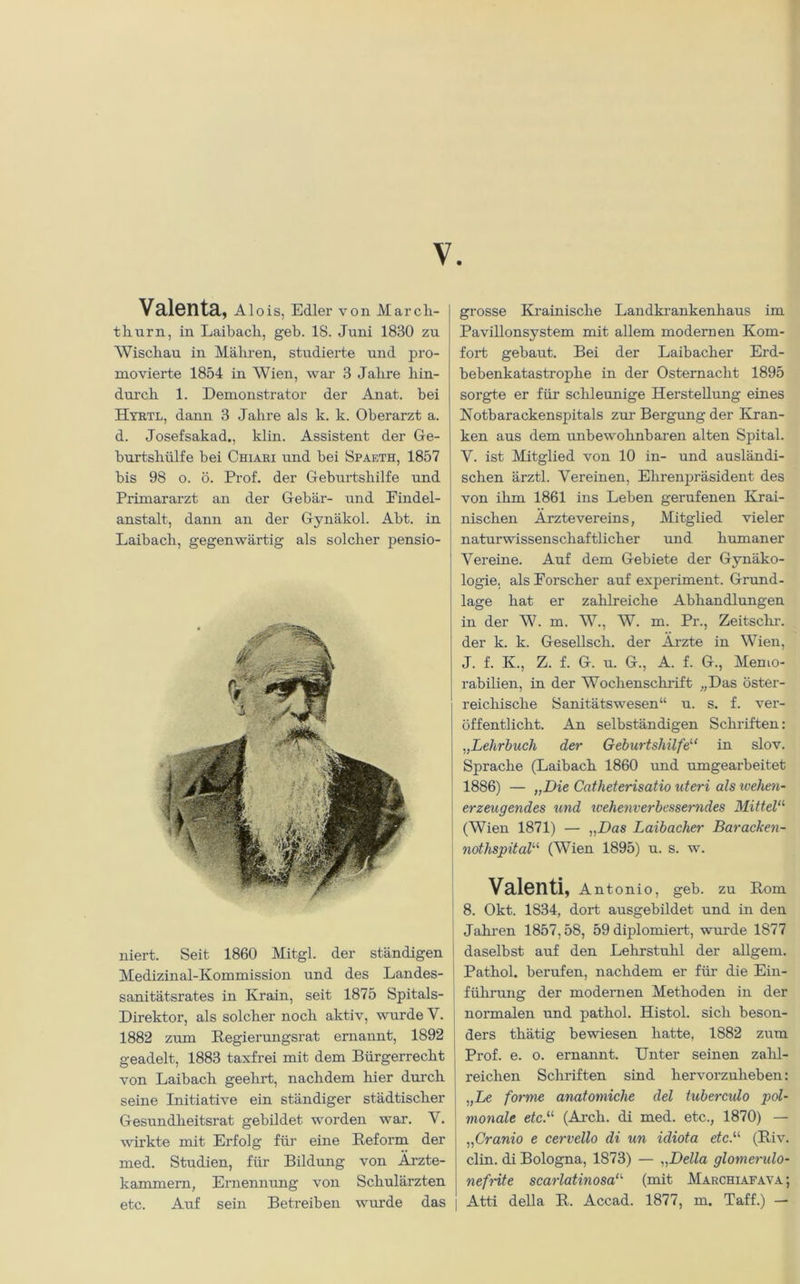 V.

Valenta, Alois, Edler von Marchthurn, in Laibach, geb. 18. Juni 1830 zu Wischau in Mähren, studierte und promovierte 1854 in Wien, war 3 Jahre hindurch 1. Demonstrator der Anat. bei Hyrtl, dann 3 Jahre als k. k. Oberarzt a. d. Josefsakad., klin. Assistent der Geburtshülfe bei Chiari und bei Spaeth, 1857 bis 98 o. ö. Prof. der Geburtshilfe und Primararzt an der Gebär- und Findelanstalt, dann an der Gynäkol. Abt. in Laibach, gegenwärtig als solcher pensioniert. Seit 1860 Mitgl. der ständigen Medizinal-Kommission und des Landessanitätsrates in Krain, seit 1875 Spitals-Direktor, als solcher noch aktiv, wurde V. 1882 zum Regierungsrat ernannt, 1892 geadelt, 1883 taxfrei mit dem Bürgerrecht von Laibach geehrt, nachdem hier durch seine Initiative ein ständiger städtischer Gesundheitsrat gebildet worden war. V. wirkte mit Erfolg für eine Reform der med. Studien, für Bildung von Ärztekammern, Ernennung von Schulärzten etc. Auf sein Betreiben wurde das grosse Krainische Landkrankenhaus im Pavillonsystem mit allem modernen Komfort gebaut. Bei der Laibacher Erdbebenkatastrophe in der Osternacht 1895 sorgte er für schleunige Herstellung eines Notbarackenspitals zur Bergung der Kranken aus dem unbewohnbaren alten Spital. V. ist Mitglied von 10 in- und ausländischen ärztl. Vereinen, Ehrenpräsident des von ihm 1861 ins Leben gerufenen Krainischen Ärztevereins, Mitglied vieler naturwissenschaftlicher und humaner Vereine. Auf dem Gebiete der Gynäkologie, als Forscher auf experiment. Grundlage hat er zahlreiche Abhandlungen in der W. m. W., W. m. Pr., Zeitschr. der k. k. Gesellsch. der Ärzte in Wien, J. f. K., Z. f. G. u. G., A. f. G., Memorabilien, in der Wochenschrift „Das österreichische Sanitätswesen“ u. s. f. veröffentlicht. An selbständigen Schriften: „Lehrbuch der Geburtshilfe“ in slov. Sprache (Laibach 1860 und umgearbeitet 1886) — „Die Catheterisatio uteri als wehenerzeugendes und wehenverbesserndes Mittel“ (Wien 1871) — „Das Laibacher Barackennothspital“ (Wien 1895) u. s. w.

Valenti, Antonio, geb. zu Rom 8. Okt. 1834, dort ausgebildet und in den Jahren 1857, 58, 59 diplomiert, wurde 1877 daselbst auf den Lehrstuhl der allgem. Pathol. berufen, nachdem er für die Einführung der modernen Methoden in der normalen und pathol. Histol. sich besonders thätig bewiesen hatte, 1882 zum Prof. e. o. ernannt. Unter seinen zahlreichen Schriften sind hervorzuheben: „Le forme anatomiche del tuberculo polmonale etc.“ (Arch. di med. etc., 1870) — „Cranio e cervello di un idiota etc.“ (Riv. clin. di Bologna, 1873) — „Della glomerulonefrite scarlatinosa“ (mit Marchiafava; Atti della R. Accad. 1877, m. Taff.) —